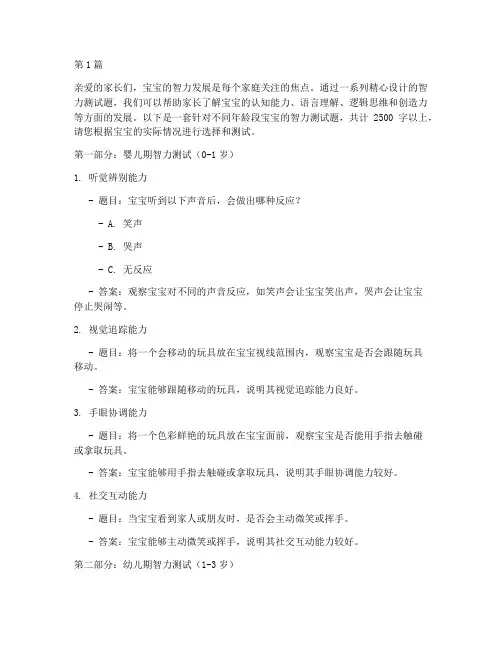 第 1 篇

亲爱的家长们，宝宝的智力发展是每个家庭关注的焦点。通过一系列精心设计的智力测试题，我们可以帮助家长了解宝宝的认知能力、语言理解、逻辑思维和创造力等方面的发展。以下是一套针对不同年龄段宝宝的智力测试题，共计 2500 字以上，请您根据宝宝的实际情况进行选择和测试。

第一部分：婴儿期智力测试（0-1 岁）

1. 听觉辨别能力

- 题目：宝宝听到以下声音后，会做出哪种反应？

- A. 笑声

- B. 哭声

- C. 无反应

- 答案：观察宝宝对不同的声音反应，如笑声会让宝宝笑出声，哭声会让宝宝停止哭闹等。

2. 视觉追踪能力

- 题目：将一个会移动的玩具放在宝宝视线范围内，观察宝宝是否会跟随玩具移动。

- 答案：宝宝能够跟随移动的玩具，说明其视觉追踪能力良好。

3. 手眼协调能力

- 题目：将一个色彩鲜艳的玩具放在宝宝面前，观察宝宝是否能用手指去触碰或拿取玩具。

- 答案：宝宝能够用手指去触碰或拿取玩具，说明其手眼协调能力较好。

4. 社交互动能力

- 题目：当宝宝看到家人或朋友时，是否会主动微笑或挥手。

- 答案：宝宝能够主动微笑或挥手，说明其社交互动能力较好。

第二部分：幼儿期智力测试（1-3 岁）